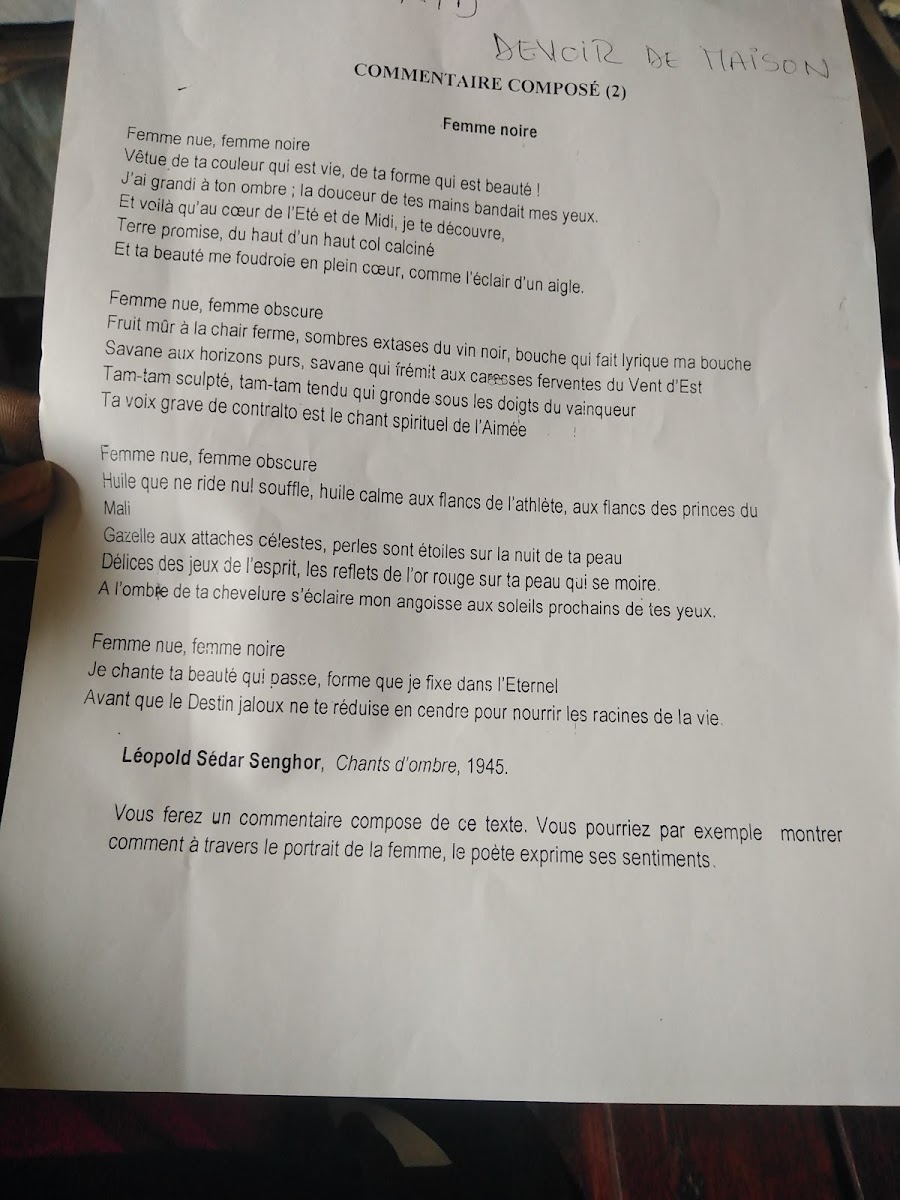 DEVOIR DE MAISON

COMMENTAIRE COMPOSÉ (2)

Femme noire

Femme nue, femme noire
Vêtue de ta couleur qui est vie, de ta forme qui est beauté !
J'ai grandi à ton ombre ; la douceur de tes mains bandait mes yeux.
Et voilà qu'au cœur de l'Eté et de Midi, je te découvre,
Terre promise, du haut d'un haut col calciné
Et ta beauté me foudroie en plein cœur, comme l'éclair d'un aigle.

Femme nue, femme obscure
Fruit mûr à la chair ferme, sombres extases du vin noir, bouche qui fait lyrique ma bouche
Savane aux horizons purs, savane qui frémit aux caresses ferventes du Vent d'Est
Tam-tam sculpté, tam-tam tendu qui gronde sous les doigts du vainqueur
Ta voix grave de contralto est le chant spirituel de l'Aimée

Femme nue, femme obscure
Huile que ne ride nul souffle, huile calme aux flancs de l'athlète, aux flancs des princes du Mali
Gazelle aux attaches célestes, perles sont étoiles sur la nuit de ta peau
Délices des jeux de l'esprit, les reflets de l'or rouge sur ta peau qui se moire.
A l'ombre de ta chevelure s'éclaire mon angoisse aux soleils prochains de tes yeux.

Femme nue, femme noire
Je chante ta beauté qui passe, forme que je fixe dans l'Eternel
Avant que le Destin jaloux ne te réduise en cendre pour nourrir les racines de la vie.

Léopold Sédar Senghor, Chants d'ombre, 1945.

Vous ferez un commentaire compose de ce texte. Vous pourriez par exemple montrer comment à travers le portrait de la femme, le poète exprime ses sentiments.